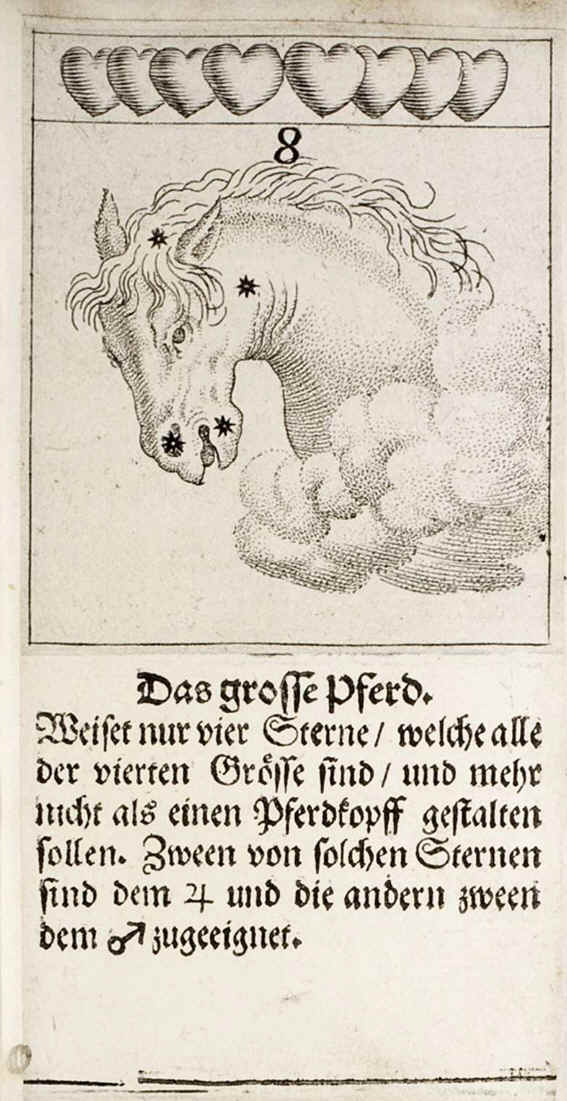 8

Das grosse Pferd.

Weiset nur vier Sterne / welche alle der vierten Grösse sind / und mehr nicht als einen Pferdkopff gestalten sollen. Zween von solchen Sternen sind dem ♃ und die andern zween dem ♂ zugeeignet.